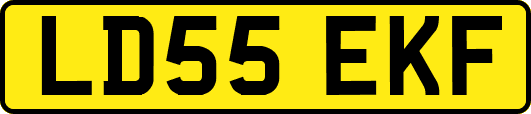 LD55 EKF